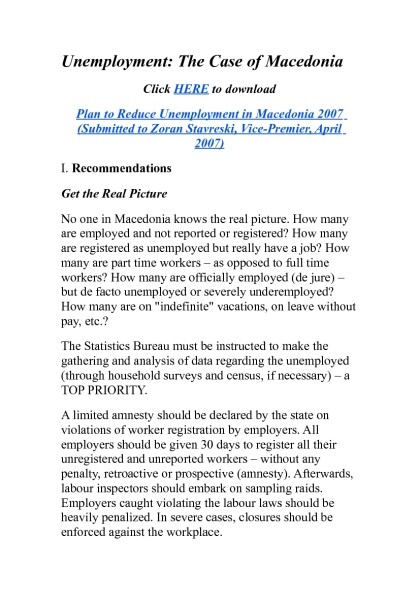 Unemployment: The Case of Macedonia

Click HERE to download

Plan to Reduce Unemployment in Macedonia 2007 (Submitted to Zoran Stavreski, Vice-Premier, April 2007)

I. Recommendations

Get the Real Picture

No one in Macedonia knows the real picture. How many are employed and not reported or registered? How many are registered as unemployed but really have a job? How many are part time workers – as opposed to full time workers? How many are officially employed (de jure) – but de facto unemployed or severely underemployed? How many are on "indefinite" vacations, on leave without pay, etc.?

The Statistics Bureau must be instructed to make the gathering and analysis of data regarding the unemployed (through household surveys and census, if necessary) – a TOP PRIORITY.

A limited amnesty should be declared by the state on violations of worker registration by employers. All employers should be given 30 days to register all their unregistered and unreported workers – without any penalty, retroactive or prospective (amnesty). Afterwards, labour inspectors should embark on sampling raids. Employers caught violating the labour laws should be heavily penalized. In severe cases, closures should be enforced against the workplace.